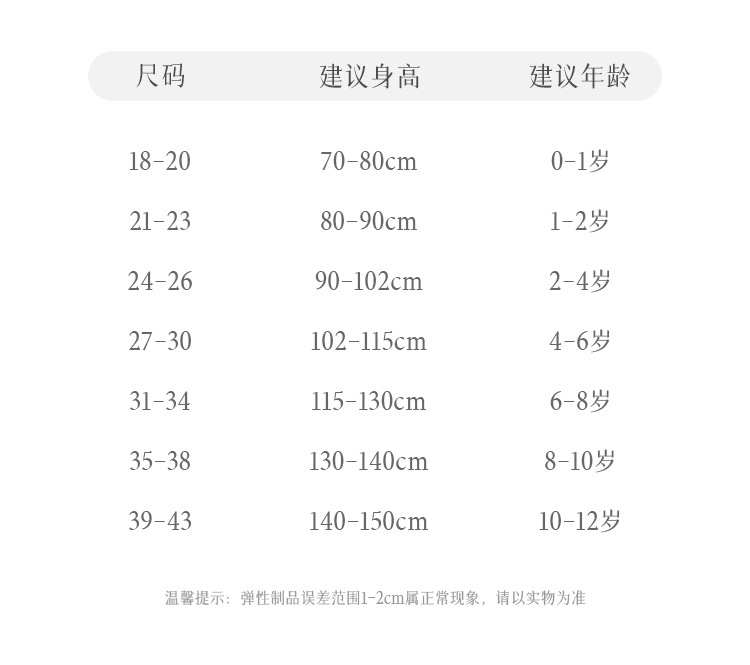 | 尺码 | 建议身高 | 建议年龄 |
|---|---|---|
| 18-20 | 70-80cm | 0-1岁 |
| 21-23 | 80-90cm | 1-2岁 |
| 24-26 | 90-102cm | 2-4岁 |
| 27-30 | 102-115cm | 4-6岁 |
| 31-34 | 115-130cm | 6-8岁 |
| 35-38 | 130-140cm | 8-10岁 |
| 39-43 | 140-150cm | 10-12岁 |

温馨提示：弹性制品误差范围1-2cm属正常现象，请以实物为准